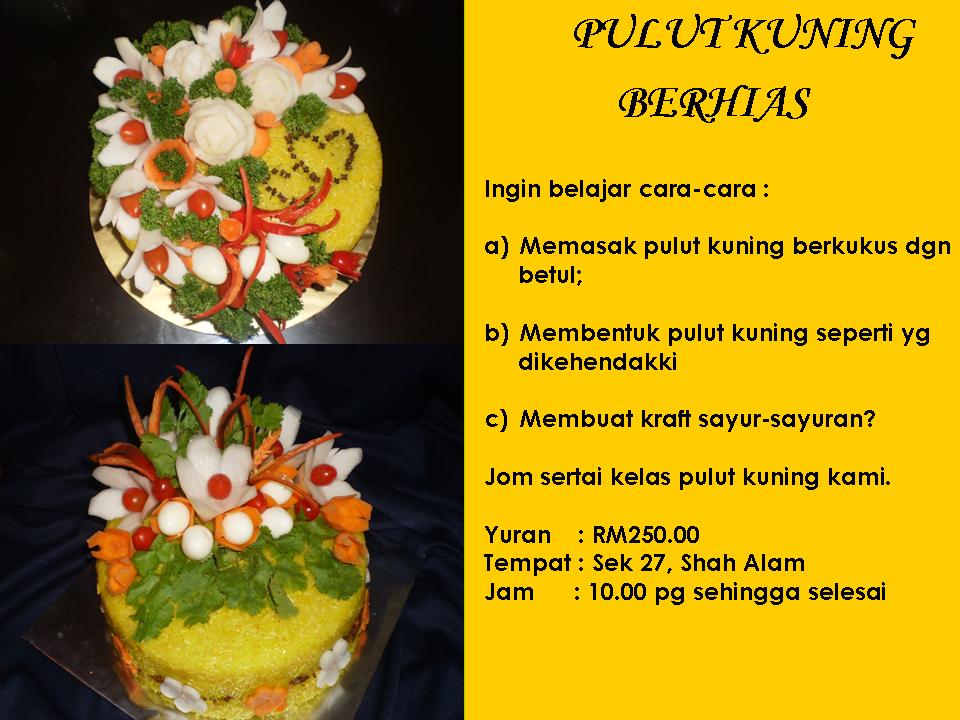 PULUT KUNING
BERHIAS

Ingin belajar cara-cara :

a) Memasak pulut kuning berkukus dgn betul;

b) Membentuk pulut kuning seperti yg dikehendakki

c) Membuat kraft sayur-sayuran?

Jom sertai kelas pulut kuning kami.

Yuran : RM250.00
Tempat : Sek 27, Shah Alam
Jam : 10.00 pg sehingga selesai